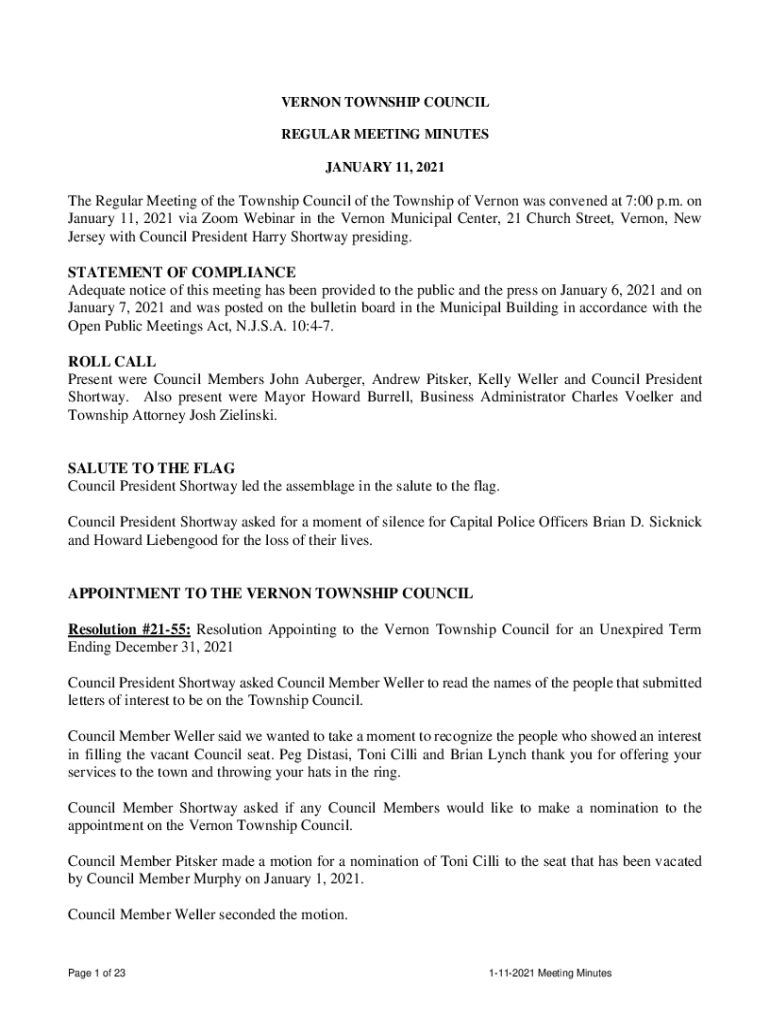 VERNON TOWNSHIP COUNCIL

REGULAR MEETING MINUTES

JANUARY 11, 2021

The Regular Meeting of the Township Council of the Township of Vernon was convened at 7:00 p.m. on January 11, 2021 via Zoom Webinar in the Vernon Municipal Center, 21 Church Street, Vernon, New Jersey with Council President Harry Shortway presiding.

STATEMENT OF COMPLIANCE
Adequate notice of this meeting has been provided to the public and the press on January 6, 2021 and on January 7, 2021 and was posted on the bulletin board in the Municipal Building in accordance with the Open Public Meetings Act, N.J.S.A. 10:4-7.

ROLL CALL
Present were Council Members John Auberger, Andrew Pitsker, Kelly Weller and Council President Shortway. Also present were Mayor Howard Burrell, Business Administrator Charles Voelker and Township Attorney Josh Zielinski.

SALUTE TO THE FLAG
Council President Shortway led the assemblage in the salute to the flag.

Council President Shortway asked for a moment of silence for Capital Police Officers Brian D. Sicknick and Howard Liebengood for the loss of their lives.

APPOINTMENT TO THE VERNON TOWNSHIP COUNCIL

Resolution #21-55: Resolution Appointing to the Vernon Township Council for an Unexpired Term Ending December 31, 2021

Council President Shortway asked Council Member Weller to read the names of the people that submitted letters of interest to be on the Township Council.

Council Member Weller said we wanted to take a moment to recognize the people who showed an interest in filling the vacant Council seat. Peg Distasi, Toni Cilli and Brian Lynch thank you for offering your services to the town and throwing your hats in the ring.

Council Member Shortway asked if any Council Members would like to make a nomination to the appointment on the Vernon Township Council.

Council Member Pitsker made a motion for a nomination of Toni Cilli to the seat that has been vacated by Council Member Murphy on January 1, 2021.

Council Member Weller seconded the motion.

Page 1 of 23

1-11-2021 Meeting Minutes